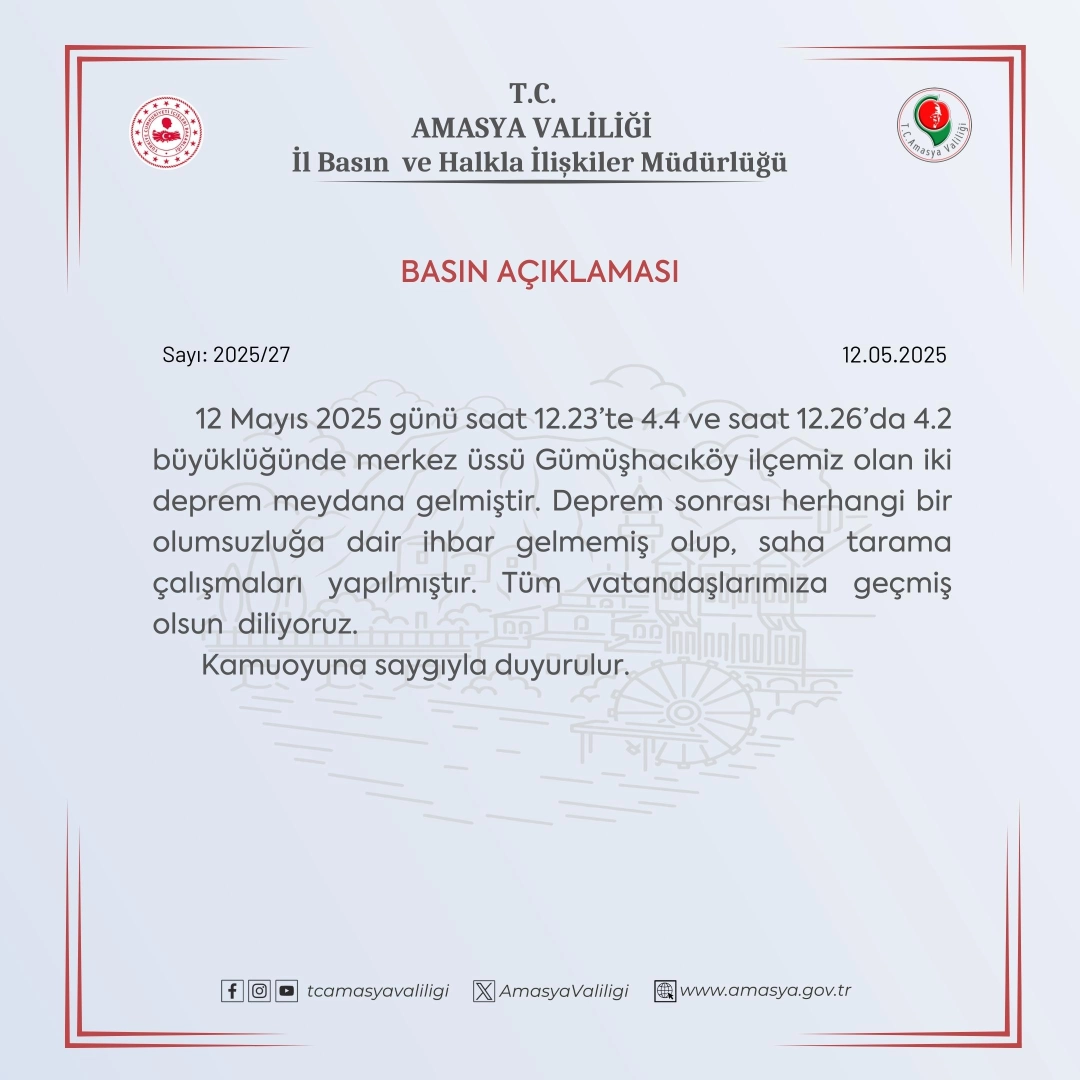 T.C.
AMASYA VALİLİĞİ
İl Basın ve Halkla İlişkiler Müdürlüğü

T.C. Amasya Valiliği

BASIN AÇIKLAMASI

Sayı: 2025/27

12.05.2025

12 Mayıs 2025 günü saat 12.23'te 4.4 ve saat 12.26'da 4.2 büyüklüğünde merkez üssü Gümüşhacıköy ilçemiz olan iki deprem meydana gelmiştir. Deprem sonrası herhangi bir olumsuzluğa dair ihbar gelmemiş olup, saha tarama çalışmaları yapılmıştır. Tüm vatandaşlarımıza geçmiş olsun diliyoruz.

Kamuoyuna saygıyla duyurulur.

tcamasyavaliligi AmasyaValiligi www.amasya.gov.tr